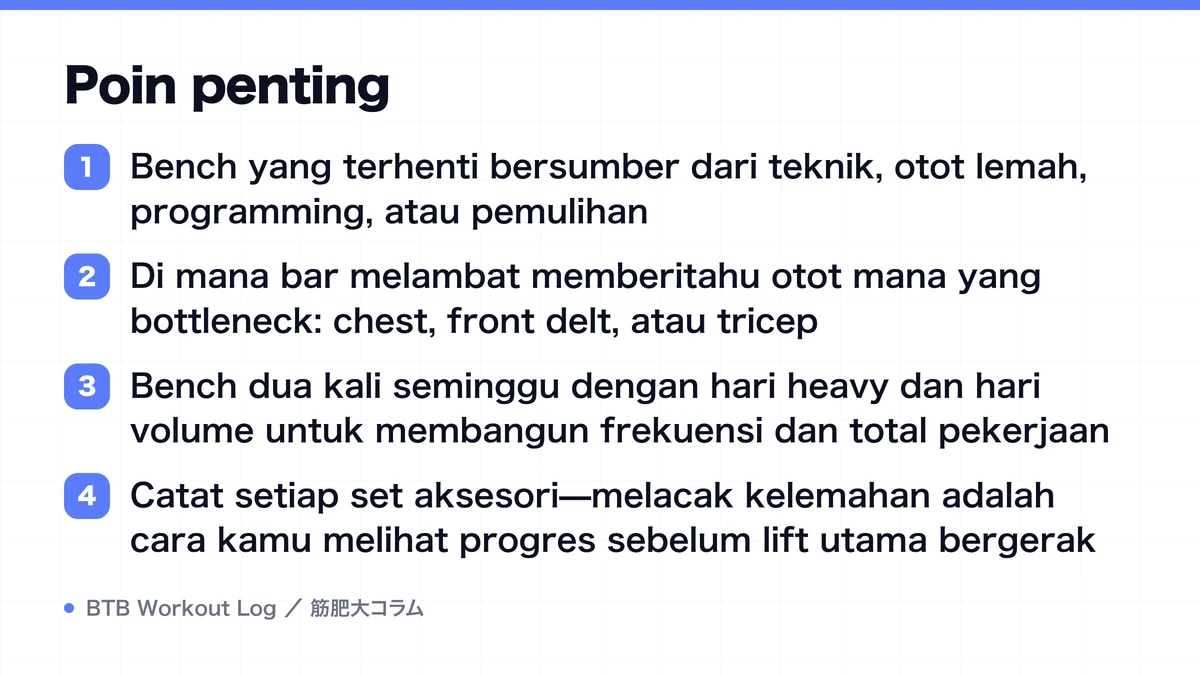 Poin penting

1 Bench yang terhenti bersumber dari teknik, otot lemah, programming, atau pemulihan

2 Di mana bar melambat memberitahu otot mana yang bottleneck: chest, front delt, atau tricep

3 Bench dua kali seminggu dengan hari heavy dan hari volume untuk membangun frekuensi dan total pekerjaan

4 Catat setiap set aksesori—melacak kelemahan adalah cara kamu melihat progres sebelum lift utama bergerak

BTB Workout Log ／ 筋肥大コラム